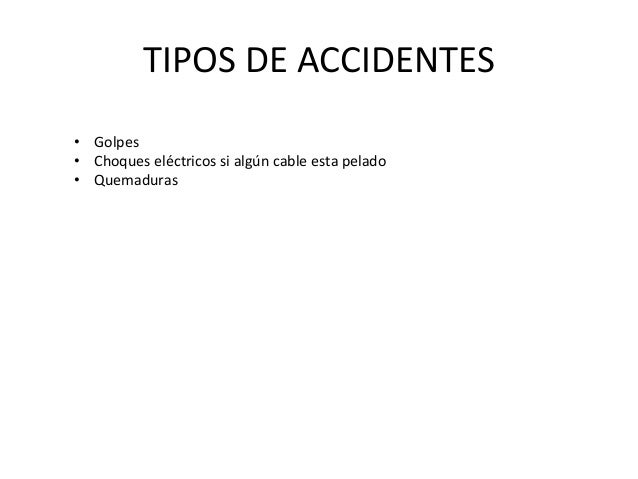 TIPOS DE ACCIDENTES

• Golpes
• Choques eléctricos si algún cable esta pelado
• Quemaduras